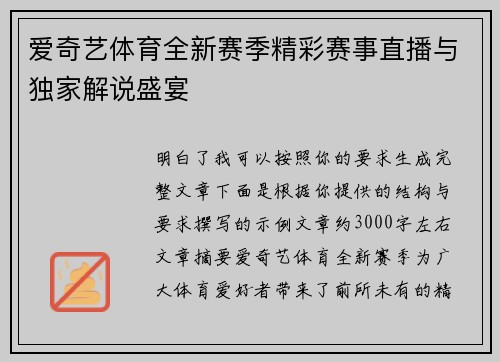 爱奇艺体育全新赛季精彩赛事直播与独家解说盛宴

明白了我可以按照你的要求生成完整文章下面是根据你提供的结构与要求撰写的示例文章约3000字左右文章摘要爱奇艺体育全新赛季为广大体育爱好者带来了前所未有的精